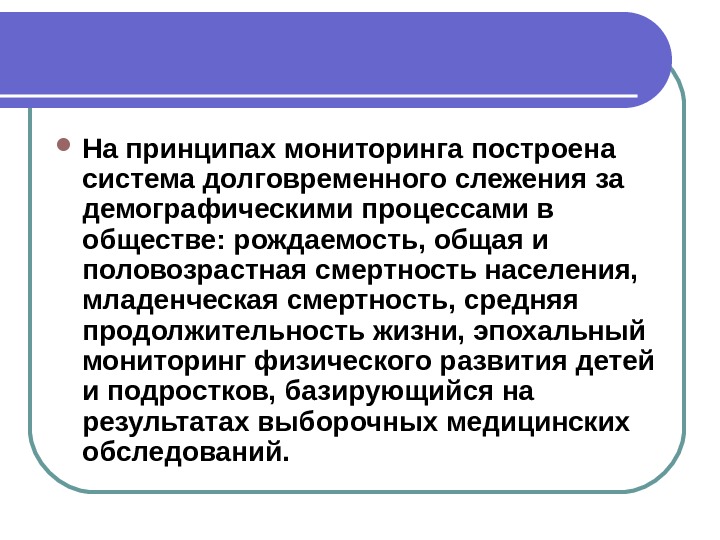 • На принципах мониторинга построена система долговременного слежения за демографическими процессами в обществе: рождаемость, общая и половозрастная смертность населения, младенческая смертность, средняя продолжительность жизни, эпохальный мониторинг физического развития детей и подростков, базирующийся на результатах выборочных медицинских обследований.